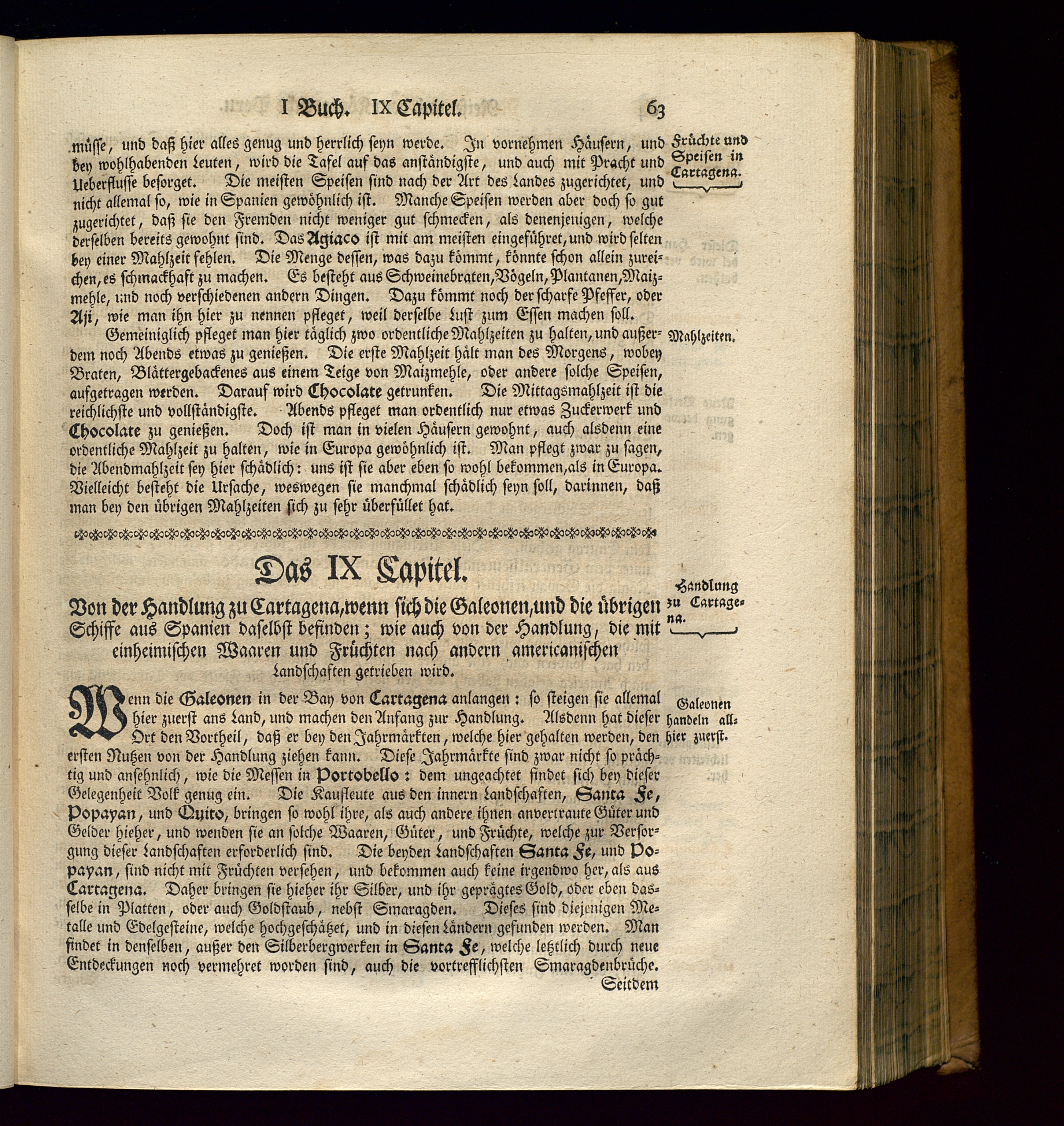 I Buch. IX Capitel. 63

müsse, und daß hier alles genug und herrlich seyn werde. In vornehmen Häusern, und bey wohlhabenden Leuten, wird die Tafel auf das anständigste, und auch mit Pracht und Ueberflusse besorget. Die meisten Speisen sind nach der Art des Landes zugerichtet, und nicht allemal so, wie in Spanien gewöhnlich ist. Manche Speisen werden aber doch so gut zugerichtet, daß sie den Fremden nicht weniger gut schmecken, als denenjenigen, welche derselben bereits gewohnt sind. Das Agiaco ist mit am meisten eingeführet, und wird selten bey einer Mahlzeit fehlen. Die Menge dessen, was dazu kömmt, könnte schon allein zureichen, es schmackhaft zu machen. Es besteht aus Schweinebraten, Vögeln, Plantanen, Maizmehle, und noch verschiedenen andern Dingen. Dazu kömmt noch der scharfe Pfeffer, oder Aji, wie man ihn hier zu nennen pfleget, weil derselbe Lust zum Essen machen soll.

Früchte und Speisen in Cartagena.

Gemeiniglich pfleget man hier täglich zwo ordentliche Mahlzeiten zu halten, und außerdem noch Abends etwas zu genießen. Die erste Mahlzeit hält man des Morgens, wobey Braten, Blättergebackenes aus einem Teige von Maizmehle, oder andere solche Speisen, aufgetragen werden. Darauf wird Chocolate getrunken. Die Mittagsmahlzeit ist die reichlichste und vollständigste. Abends pfleget man ordentlich nur etwas Zuckerwerk und Chocolate zu genießen. Doch ist man in vielen Häusern gewohnt, auch alsdenn eine ordentliche Mahlzeit zu halten, wie in Europa gewöhnlich ist. Man pflegt zwar zu sagen, die Abendmahlzeit sey hier schädlich: uns ist sie aber eben so wohl bekommen, als in Europa. Vielleicht besteht die Ursache, weswegen sie manchmal schädlich seyn soll, darinnen, daß man bey den übrigen Mahlzeiten sich zu sehr überfüllet hat.

Mahlzeiten.

Das IX Capitel.

Von der Handlung zu Cartagena, wenn sich die Galeonen, und die übrigen Schiffe aus Spanien daselbst befinden; wie auch von der Handlung, die mit einheimischen Waaren und Früchten nach andern americanischen Landschaften getrieben wird.

Handlung zu Cartagena.

Wenn die Galeonen in der Bay von Cartagena anlangen: so steigen sie allemal hier zuerst ans Land, und machen den Anfang zur Handlung. Alsdenn hat dieser Ort den Vortheil, daß er bey den Jahrmärkten, welche hier gehalten werden, den ersten Nutzen von der Handlung ziehen kann. Diese Jahrmärkte sind zwar nicht so prächtig und ansehnlich, wie die Messen in Portobello: dem ungeachtet findet sich bey dieser Gelegenheit Volk genug ein. Die Kaufleute aus den innern Landschaften, Santa Fe, Popayan, und Quito, bringen so wohl ihre, als auch andere ihnen anvertraute Güter und Gelder hieher, und wenden sie an solche Waaren, Güter, und Früchte, welche zur Versorgung dieser Landschaften erforderlich sind. Die beyden Landschaften Santa Fe, und Popayan, sind nicht mit Früchten versehen, und bekommen auch keine irgendwo her, als aus Cartagena. Daher bringen sie hieher ihr Silber, und ihr geprägtes Gold, oder eben dasselbe in Platten, oder auch Goldstaub, nebst Smaragden. Dieses sind diejenigen Metalle und Edelgesteine, welche hochgeschätzet, und in diesen Ländern gefunden werden. Man findet in denselben, außer den Silberbergwerken in Santa Fe, welche letztlich durch neue Entdeckungen noch vermehret worden sind, auch die vortrefflichsten Smaragdenbrüche.

Galeonen handeln allhier zuerst.

Seitdem